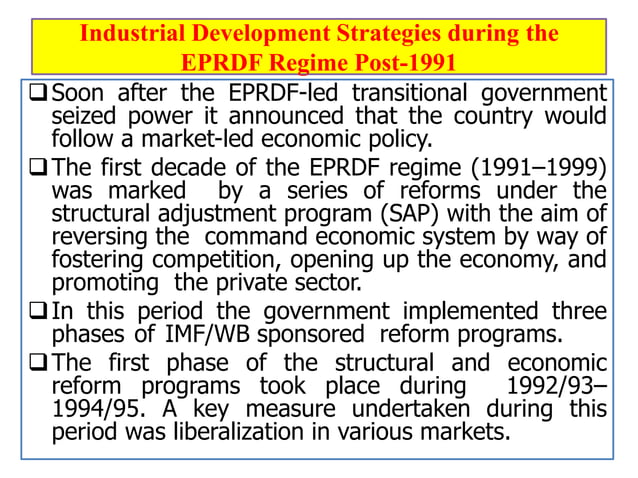 Industrial Development Strategies during the EPRDF Regime Post-1991

☐ Soon after the EPRDF-led transitional government seized power it announced that the country would follow a market-led economic policy.

☐ The first decade of the EPRDF regime (1991–1999) was marked by a series of reforms under the structural adjustment program (SAP) with the aim of reversing the command economic system by way of fostering competition, opening up the economy, and promoting the private sector.

☐ In this period the government implemented three phases of IMF/WB sponsored reform programs.

☐ The first phase of the structural and economic reform programs took place during 1992/93–1994/95. A key measure undertaken during this period was liberalization in various markets.